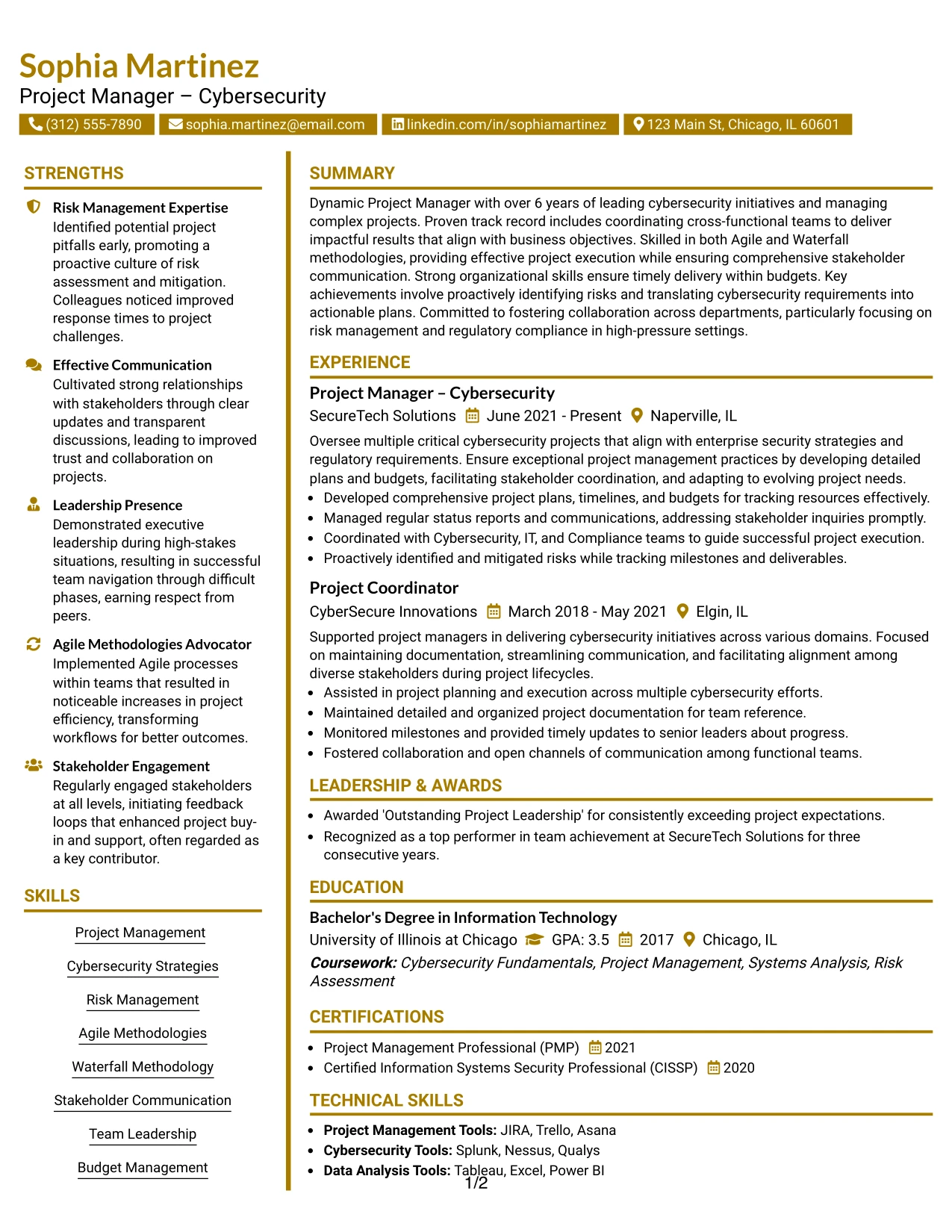 Sophia Martinez
Project Manager – Cybersecurity

(312) 555-7890 sophia.martinez@email.com linkedin.com/in/sophiamartinez 123 Main St, Chicago, IL 60601

STRENGTHS

Risk Management Expertise
Identified potential project pitfalls early, promoting a proactive culture of risk assessment and mitigation. Colleagues noticed improved response times to project challenges.

Effective Communication
Cultivated strong relationships with stakeholders through clear updates and transparent discussions, leading to improved trust and collaboration on projects.

Leadership Presence
Demonstrated executive leadership during high-stakes situations, resulting in successful team navigation through difficult phases, earning respect from peers.

Agile Methodologies Advocator
Implemented Agile processes within teams that resulted in noticeable increases in project efficiency, transforming workflows for better outcomes.

Stakeholder Engagement
Regularly engaged stakeholders at all levels, initiating feedback loops that enhanced project buy-in and support, often regarded as a key contributor.

SKILLS

Project Management

Cybersecurity Strategies

Risk Management

Agile Methodologies

Waterfall Methodology

Stakeholder Communication

Team Leadership

Budget Management

SUMMARY

Dynamic Project Manager with over 6 years of leading cybersecurity initiatives and managing complex projects. Proven track record includes coordinating cross-functional teams to deliver impactful results that align with business objectives. Skilled in both Agile and Waterfall methodologies, providing effective project execution while ensuring comprehensive stakeholder communication. Strong organizational skills ensure timely delivery within budgets. Key achievements involve proactively identifying risks and translating cybersecurity requirements into actionable plans. Committed to fostering collaboration across departments, particularly focusing on risk management and regulatory compliance in high-pressure settings.

EXPERIENCE

Project Manager – Cybersecurity
SecureTech Solutions June 2021 - Present Naperville, IL

Oversee multiple critical cybersecurity projects that align with enterprise security strategies and regulatory requirements. Ensure exceptional project management practices by developing detailed plans and budgets, facilitating stakeholder coordination, and adapting to evolving project needs.
• Developed comprehensive project plans, timelines, and budgets for tracking resources effectively.
• Managed regular status reports and communications, addressing stakeholder inquiries promptly.
• Coordinated with Cybersecurity, IT, and Compliance teams to guide successful project execution.
• Proactively identified and mitigated risks while tracking milestones and deliverables.

Project Coordinator
CyberSecure Innovations March 2018 - May 2021 Elgin, IL

Supported project managers in delivering cybersecurity initiatives across various domains. Focused on maintaining documentation, streamlining communication, and facilitating alignment among diverse stakeholders during project lifecycles.
• Assisted in project planning and execution across multiple cybersecurity efforts.
• Maintained detailed and organized project documentation for team reference.
• Monitored milestones and provided timely updates to senior leaders about progress.
• Fostered collaboration and open channels of communication among functional teams.

LEADERSHIP & AWARDS

• Awarded 'Outstanding Project Leadership' for consistently exceeding project expectations.
• Recognized as a top performer in team achievement at SecureTech Solutions for three consecutive years.

EDUCATION

Bachelor's Degree in Information Technology
University of Illinois at Chicago GPA: 3.5 2017 Chicago, IL
Coursework: Cybersecurity Fundamentals, Project Management, Systems Analysis, Risk Assessment

CERTIFICATIONS

• Project Management Professional (PMP) 2021
• Certified Information Systems Security Professional (CISSP) 2020

TECHNICAL SKILLS

• Project Management Tools: JIRA, Trello, Asana
• Cybersecurity Tools: Splunk, Nessus, Qualys
• Data Analysis Tools: Tableau, Excel, Power BI

1/2